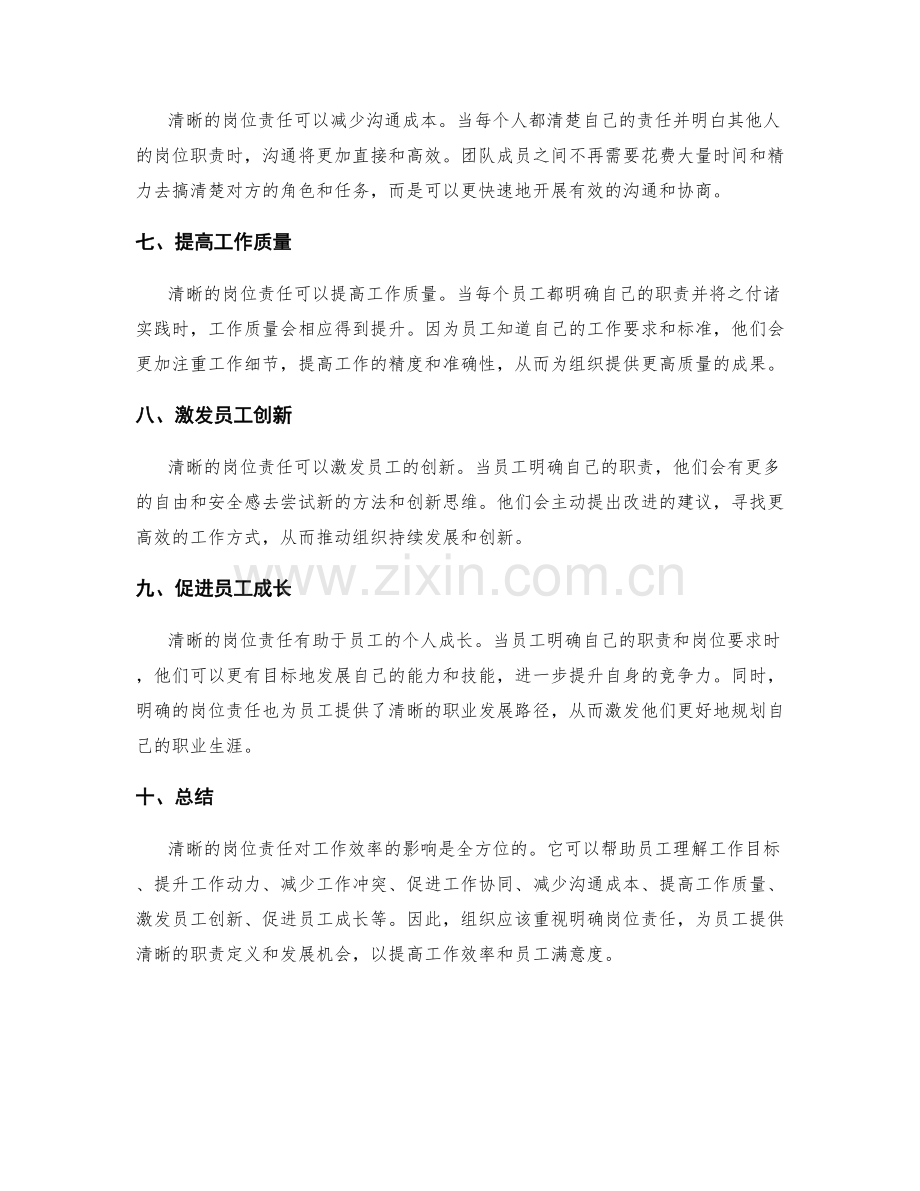 清晰的岗位责任可以减少沟通成本。当每个人都清楚自己的责任并明白其他人的岗位职责时，沟通将更加直接和高效。团队成员之间不再需要花费大量时间和精力去搞清楚对方的角色和任务，而是可以更快速地开展有效的沟通和协商。

七、提高工作质量

清晰的岗位责任可以提高工作质量。当每个员工都明确自己的职责并将之付诸实践时，工作质量会相应得到提升。因为员工知道自己的工作要求和标准，他们会更加注重工作细节，提高工作的精度和准确性，从而为组织提供更高质量的成果。

八、激发员工创新

清晰的岗位责任可以激发员工的创新。当员工明确自己的职责，他们会有更多的自由和安全感去尝试新的方法和创新思维。他们会主动提出改进的建议，寻找更高效的工作方式，从而推动组织持续发展和创新。

九、促进员工成长

清晰的岗位责任有助于员工的个人成长。当员工明确自己的职责和岗位要求时，他们可以更有目标地发展自己的能力和技能，进一步提升自身的竞争力。同时，明确的岗位责任也为员工提供了清晰的职业发展路径，从而激发他们更好地规划自己的职业生涯。

十、总结

清晰的岗位责任对工作效率的影响是全方位的。它可以帮助员工理解工作目标、提升工作动力、减少工作冲突、促进工作协同、减少沟通成本、提高工作质量、激发员工创新、促进员工成长等。因此，组织应该重视明确岗位责任，为员工提供清晰的职责定义和发展机会，以提高工作效率和员工满意度。

www.zixin.com.cn